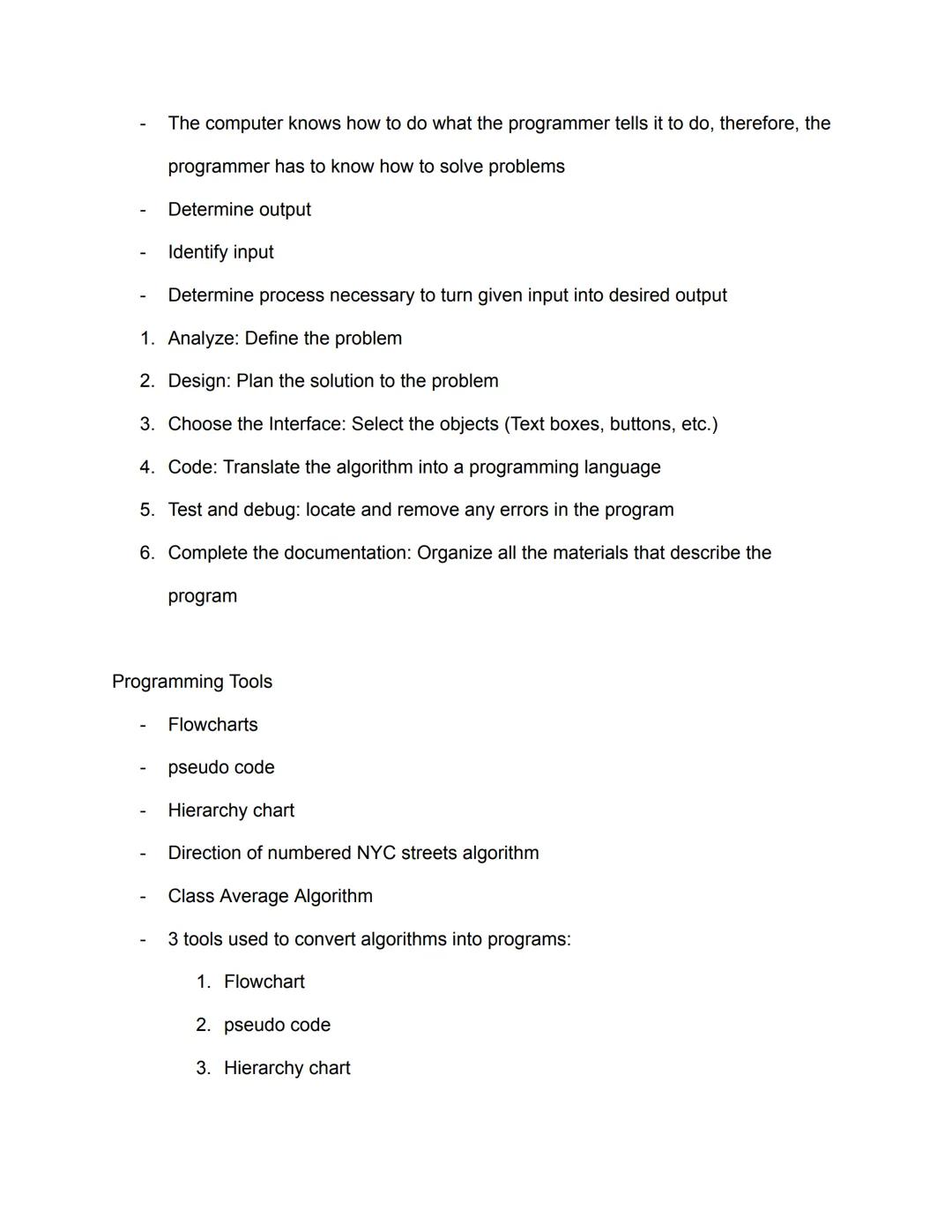 - The computer knows how to do what the programmer tells it to do, therefore, the programmer has to know how to solve problems
- Determine output
- Identify input
- Determine process necessary to turn given input into desired output
1. Analyze: Define the problem
2. Design: Plan the solution to the problem
3. Choose the Interface: Select the objects (Text boxes, buttons, etc.)
4. Code: Translate the algorithm into a programming language
5. Test and debug: locate and remove any errors in the program
6. Complete the documentation: Organize all the materials that describe the program

Programming Tools
- Flowcharts
- pseudo code
- Hierarchy chart
- Direction of numbered NYC streets algorithm
- Class Average Algorithm
- 3 tools used to convert algorithms into programs:
1. Flowchart
2. pseudo code
3. Hierarchy chart